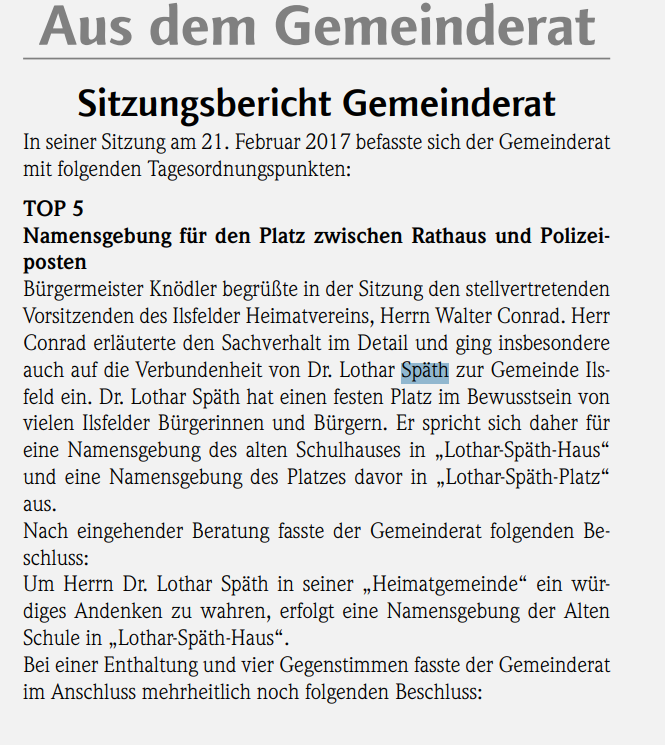 Aus dem Gemeinderat

Sitzungsbericht Gemeinderat

In seiner Sitzung am 21. Februar 2017 befasste sich der Gemeinderat mit folgenden Tagesordnungspunkten:

TOP 5
Namensgebung für den Platz zwischen Rathaus und Polizeiposten
Bürgermeister Knödler begrüßte in der Sitzung den stellvertretenden Vorsitzenden des Ilsfelder Heimatvereins, Herrn Walter Conrad. Herr Conrad erläuterte den Sachverhalt im Detail und ging insbesondere auch auf die Verbundenheit von Dr. Lothar Späth zur Gemeinde Ilsfeld ein. Dr. Lothar Späth hat einen festen Platz im Bewusstsein von vielen Ilsfelder Bürgerinnen und Bürgern. Er spricht sich daher für eine Namensgebung des alten Schulhauses in „Lothar-Späth-Haus“ und eine Namensgebung des Platzes davor in „Lothar-Späth-Platz“ aus.
Nach eingehender Beratung fasste der Gemeinderat folgenden Beschluss:
Um Herrn Dr. Lothar Späth in seiner „Heimatgemeinde“ ein würdiges Andenken zu wahren, erfolgt eine Namensgebung der Alten Schule in „Lothar-Späth-Haus“.
Bei einer Enthaltung und vier Gegenstimmen fasste der Gemeinderat im Anschluss mehrheitlich noch folgenden Beschluss: